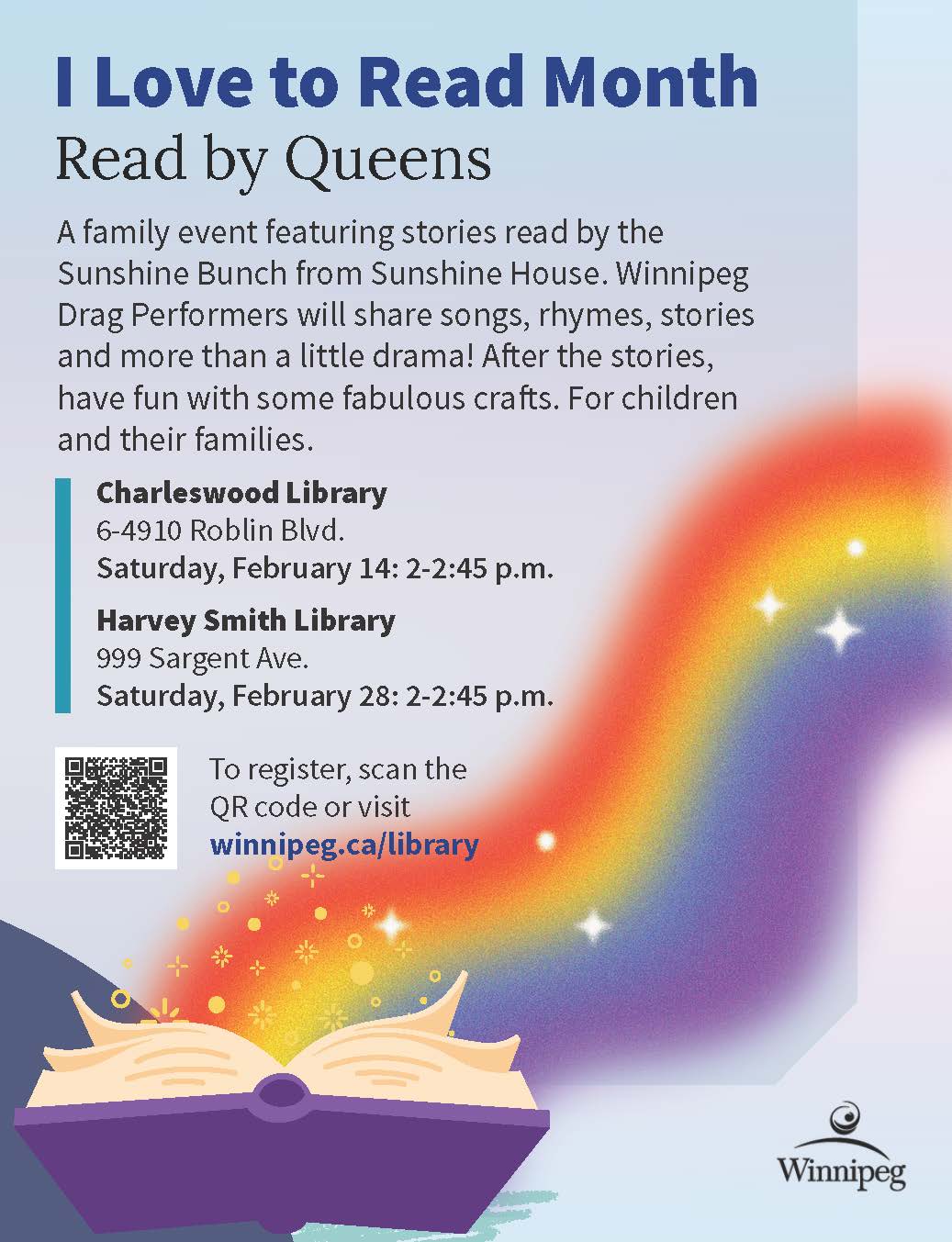 I Love to Read Month
Read by Queens

A family event featuring stories read by the Sunshine Bunch from Sunshine House. Winnipeg Drag Performers will share songs, rhymes, stories and more than a little drama! After the stories, have fun with some fabulous crafts. For children and their families.

Charleswood Library
6-4910 Roblin Blvd.
Saturday, February 14: 2-2:45 p.m.

Harvey Smith Library
999 Sargent Ave.
Saturday, February 28: 2-2:45 p.m.

To register, scan the QR code or visit winnipeg.ca/library

Winnipeg